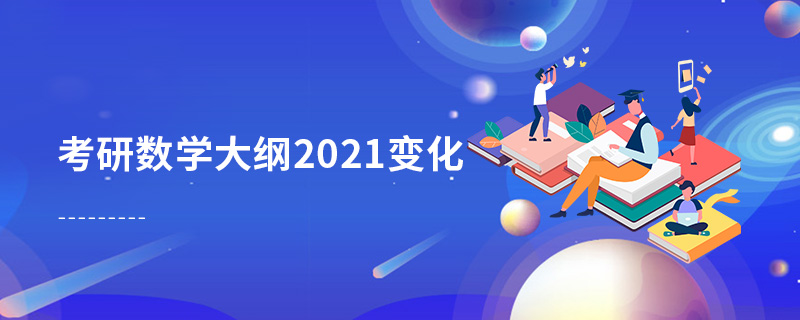 考研数学大纲2021变化